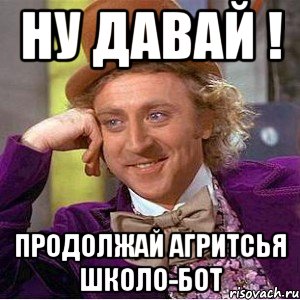 НУ ДАВАЙ !

ПРОДОЛЖАЙ АГРИТСЬЯ ШКОЛО-БОТ

risovach.ru